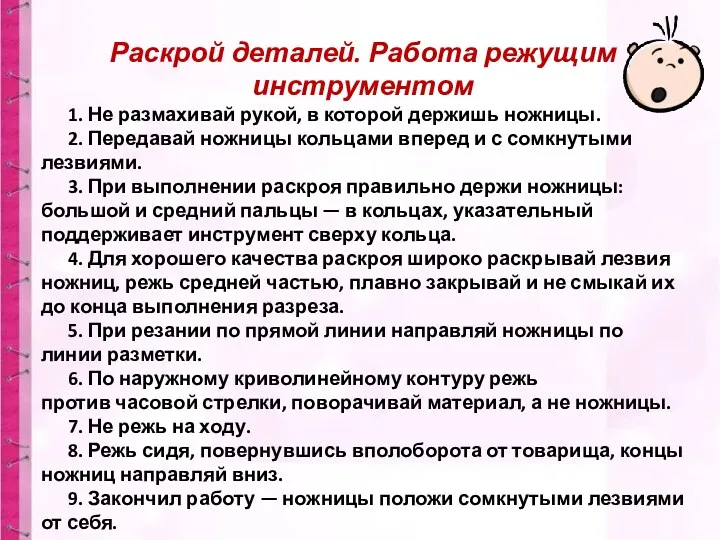 Раскрой деталей. Работа режущим инструментом

1. Не размахивай рукой, в которой держишь ножницы.

2. Передавай ножницы кольцами вперед и с сомкнутыми лезвиями.

3. При выполнении раскроя правильно держи ножницы: большой и средний пальцы — в кольцах, указательный поддерживает инструмент сверху кольца.

4. Для хорошего качества раскроя широко раскрывай лезвия ножниц, режь средней частью, плавно закрывай и не смыкай их до конца выполнения разреза.

5. При резании по прямой линии направляй ножницы по линии разметки.

6. По наружному криволинейному контуру режь против часовой стрелки, поворачивай материал, а не ножницы.

7. Не режь на ходу.

8. Режь сидя, повернувшись вполоборота от товарища, концы ножниц направляй вниз.

9. Закончил работу — ножницы положи сомкнутыми лезвиями от себя.